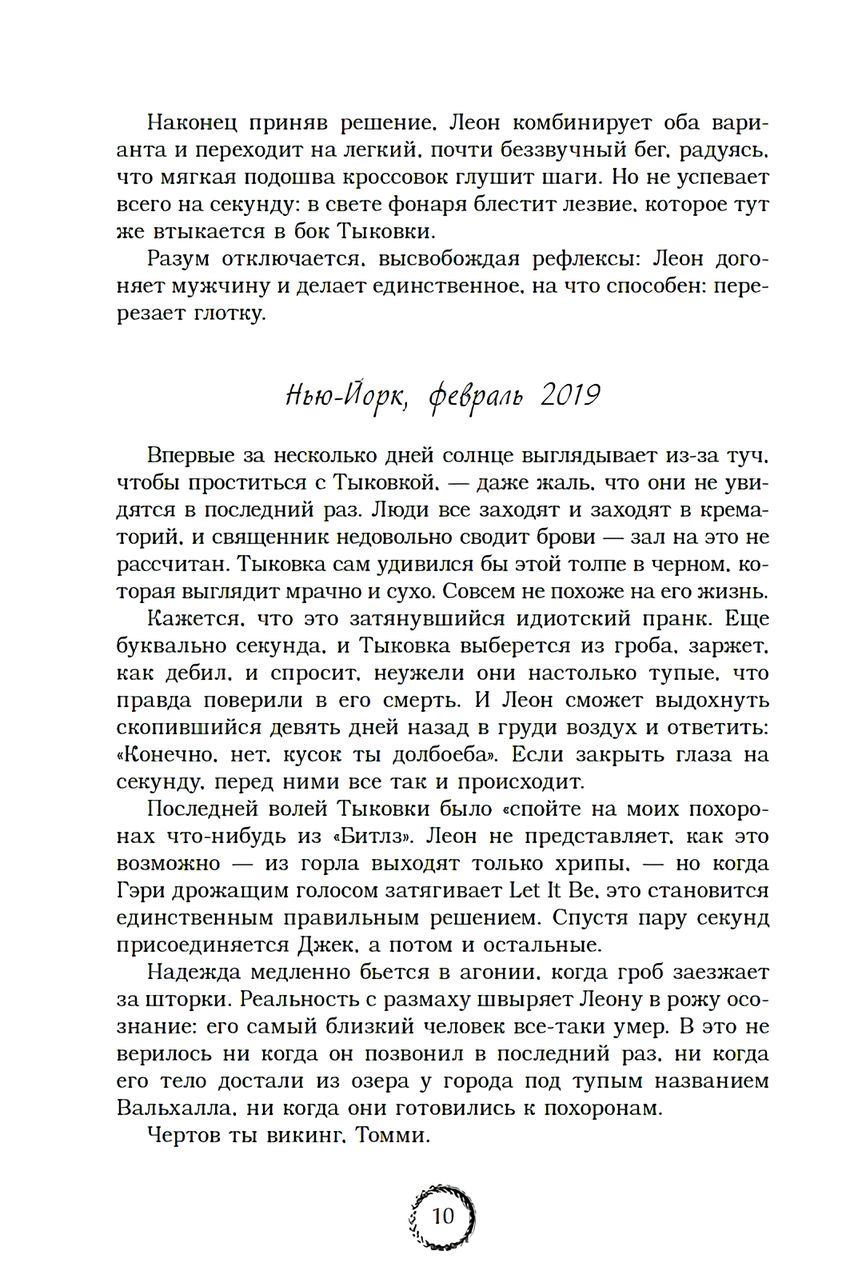 Наконец приняв решение, Леон комбинирует оба варианта и переходит на легкий, почти беззвучный бег, радуясь, что мягкая подошва кроссовок глушит шаги. Но не успевает всего на секунду: в свете фонаря блестит лезвие, которое тут же втыкается в бок Тыковки.

Разум отключается, высвобождая рефлексы: Леон догоняет мужчину и делает единственное, на что способен: перерезает глотку.

Нью-Йорк, февраль 2019

Впервые за несколько дней солнце выглядывает из-за туч, чтобы проститься с Тыковкой, — даже жаль, что они не увидятся в последний раз. Люди все заходят и заходят в крематорий, и священник недовольно сводит брови — зал на это не рассчитан. Тыковка сам удивился бы этой толпе в черном, которая выглядит мрачно и сухо. Совсем не похоже на его жизнь.

Кажется, что это затянувшийся идиотский пранк. Еще буквально секунда, и Тыковка выберется из гроба, заржет, как дебил, и спросит, неужели они настолько тупые, что правда поверили в его смерть. И Леон сможет выдохнуть скопившийся девять дней назад в груди воздух и ответить: «Конечно, нет, кусок ты долбоеба». Если закрыть глаза на секунду, перед ними все так и происходит.

Последней волей Тыковки было «спойте на моих похоронах что-нибудь из «Битлз». Леон не представляет, как это возможно — из горла выходят только хрипы, — но когда Гэри дрожащим голосом затягивает Let It Be, это становится единственным правильным решением. Спустя пару секунд присоединяется Джек, а потом и остальные.

Надежда медленно бьется в агонии, когда гроб заезжает за шторки. Реальность с размаху швыряет Леону в рожу осознание: его самый близкий человек все-таки умер. В это не верилось ни когда он позвонил в последний раз, ни когда его тело достали из озера у города под тупым названием Вальхалла, ни когда они готовились к похоронам.

Чертов ты викинг, Томми.

10